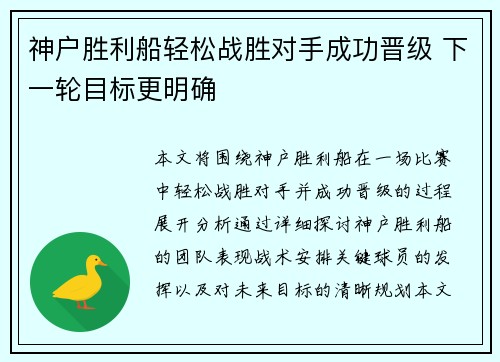 神户胜利船轻松战胜对手成功晋级 下一轮目标更明确

本文将围绕神户胜利船在一场比赛中轻松战胜对手并成功晋级的过程展开分析通过详细探讨神户胜利船的团队表现战术安排关键球员的发挥以及对未来目标的清晰规划本文